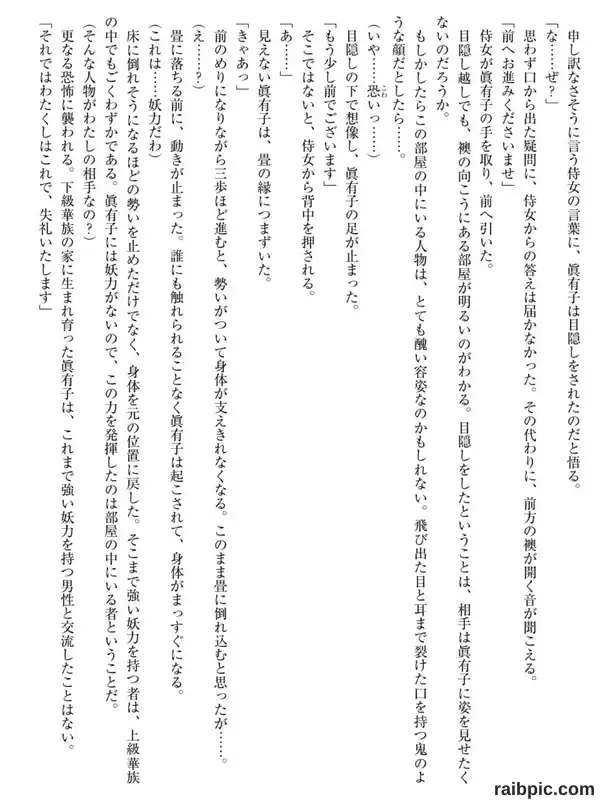 申し訳なさそうに言う侍女の言葉に、眞有子は目隠しをされたのだと悟る。

「な……ぜ？」

思わず口から出た疑問に、侍女からの答えは届かなかった。その代わりに、前方の襖が開く音が聞こえる。

「前へお進みくださいませ」

侍女が眞有子の手を取り、前へ引いた。

目隠し越しでも、襖の向こうにある部屋が明るいのがわかる。目隠しをしたということは、相手は眞有子に姿を見せたくないのだろうか。

もしかしたらこの部屋の中にいる人物は、とても醜い容姿なのかもしれない。飛び出た目と耳まで裂けた口を持つ鬼のような顔だとしたら……。

（いや……恐いっ……）

目隠しの下で想像し、眞有子の足が止まった。

「もう少し前でございます」

そこではないと、侍女から背中を押される。

「あ……」

見えない眞有子は、畳の縁につまずいた。

「きゃあっ」

前のめりになりながら三歩ほど進むと、勢いがついて身体が支えきれなくなる。このまま畳に倒れ込むと思ったが……。

（え……？）

畳に落ちる前に、動きが止まった。誰にも触れられることなく眞有子は起こされて、身体がまっすぐになる。

（これは……妖力だわ）

床に倒れそうになるほどの勢いを止めただけでなく、身体を元の位置に戻した。そこまで強い妖力を持つ者は、上級華族の中でもごくわずかである。眞有子には妖力がないので、この力を発揮したのは部屋の中にいる者ということだ。

（そんな人物がわたしの相手なの？）

更なる恐怖に襲われる。下級華族の家に生まれ育った眞有子は、これまで強い妖力を持つ男性と交流したことはない。

「それではわたくしはこれで、失礼いたします」

raibpic.com